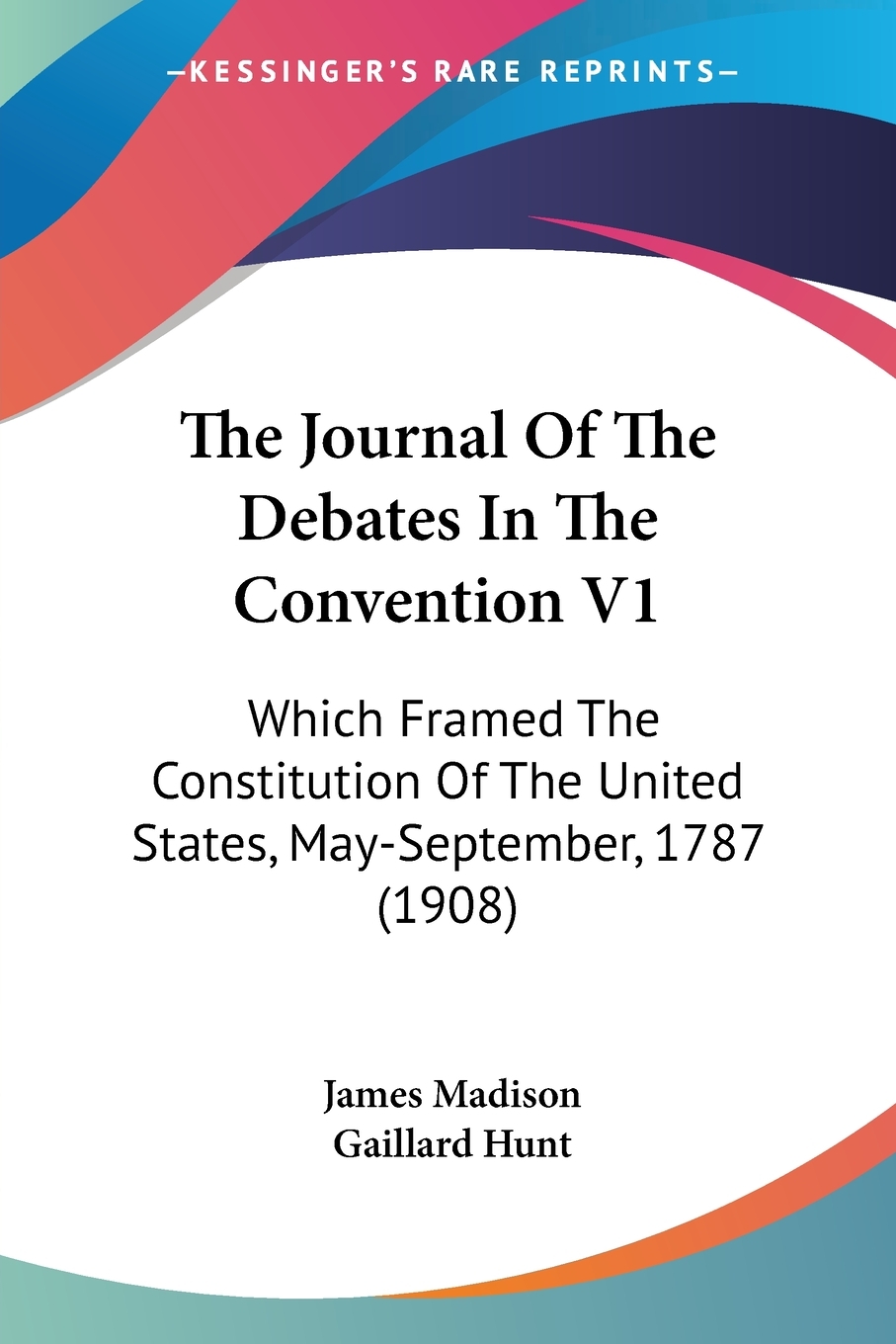 —KESSINGER'S RARE REPRINTS—

The Journal Of The Debates In The Convention V1

Which Framed The Constitution Of The United States, May-September, 1787 (1908)

James Madison
Gaillard Hunt